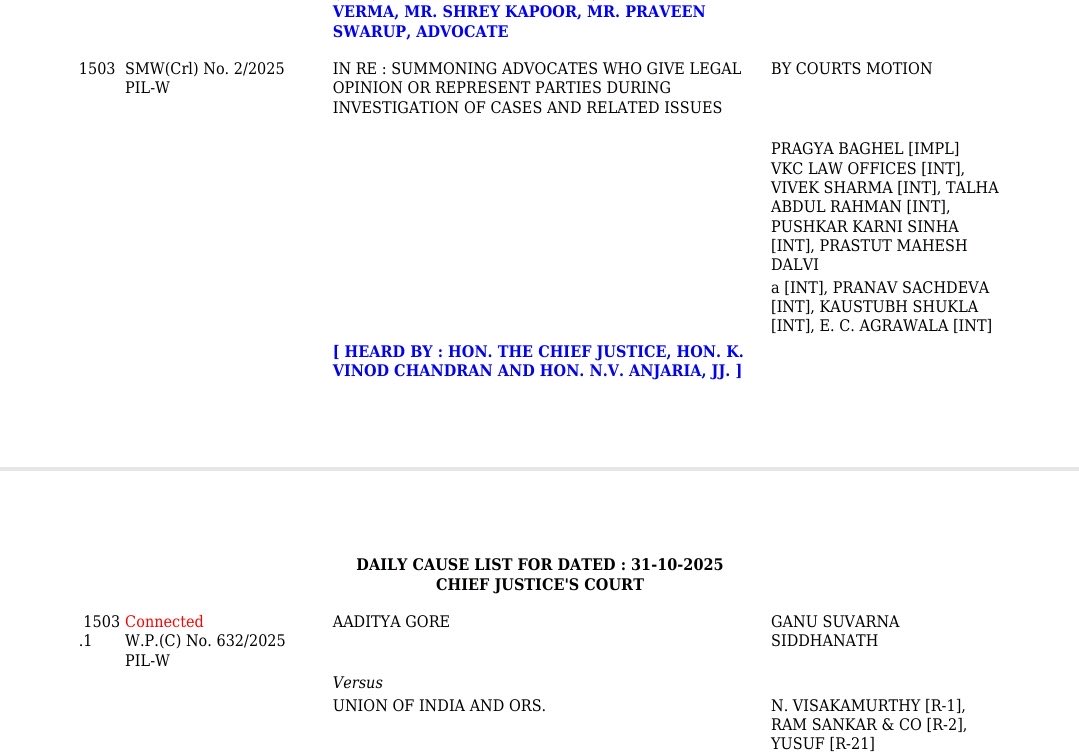 VERMA, MR. SHREY KAPOOR, MR. PRAVEEN SWARUP, ADVOCATE

1503 SMW(Crl) No. 2/2025 PIL-W

IN RE : SUMMONING ADVOCATES WHO GIVE LEGAL OPINION OR REPRESENT PARTIES DURING INVESTIGATION OF CASES AND RELATED ISSUES

BY COURTS MOTION

PRAGYA BAGHEL [IMPL]
VKC LAW OFFICES [INT], VIVEK SHARMA [INT], TALHA ABDUL RAHMAN [INT], PUSHKAR KARNI SINHA [INT], PRASTUT MAHESH DALVI
a [INT], PRANAV SACHDEVA [INT], KAUSTUBH SHUKLA [INT], E. C. AGRAWALA [INT]

[ HEARD BY : HON. THE CHIEF JUSTICE, HON. K. VINOD CHANDRAN AND HON. N.V. ANJARIA, JJ. ]

DAILY CAUSE LIST FOR DATED : 31-10-2025
CHIEF JUSTICE'S COURT

1503.1 Connected W.P.(C) No. 632/2025 PIL-W

AADITYA GORE

GANU SUVARNA SIDDHANATH

Versus

UNION OF INDIA AND ORS.

N. VISAKAMURTHY [R-1], RAM SANKAR & CO [R-2], YUSUF [R-21]